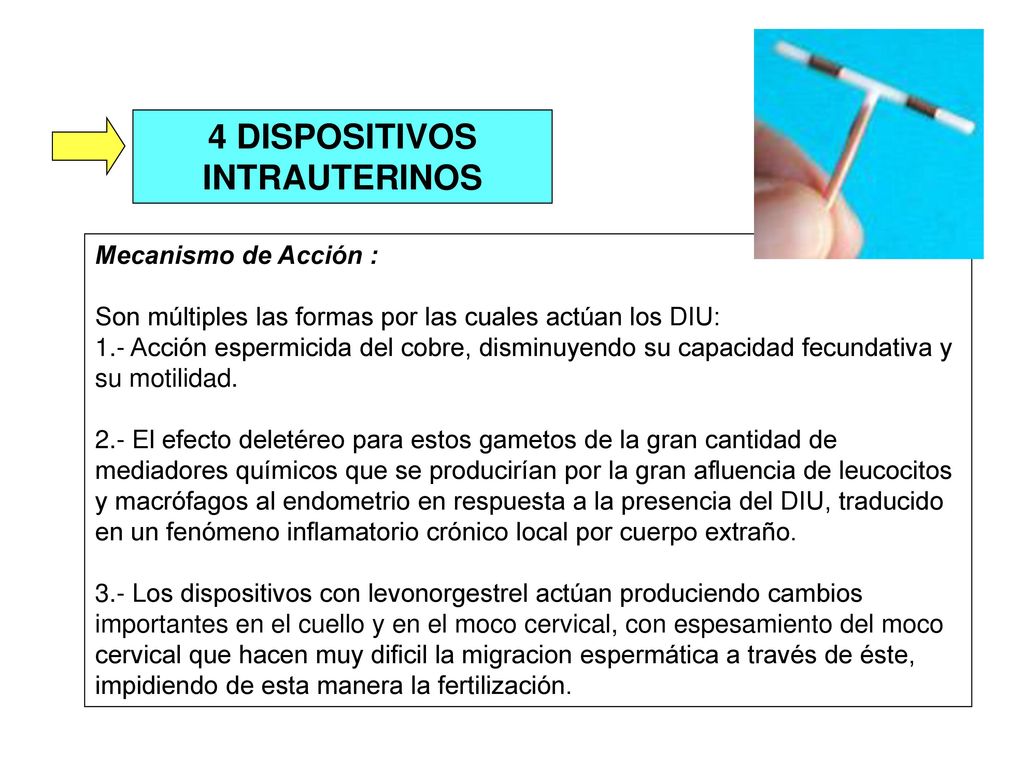 4 DISPOSITIVOS INTRAUTERINOS

Mecanismo de Acción :

Son múltiples las formas por las cuales actúan los DIU:
1.- Acción espermicida del cobre, disminuyendo su capacidad fecundativa y su motilidad.

2.- El efecto deletéreo para estos gametos de la gran cantidad de mediadores químicos que se producirían por la gran afluencia de leucocitos y macrófagos al endometrio en respuesta a la presencia del DIU, traducido en un fenómeno inflamatorio crónico local por cuerpo extraño.

3.- Los dispositivos con levonorgestrel actúan produciendo cambios importantes en el cuello y en el moco cervical, con espesamiento del moco cervical que hacen muy dificil la migracion espermática a través de éste, impidiendo de esta manera la fertilización.